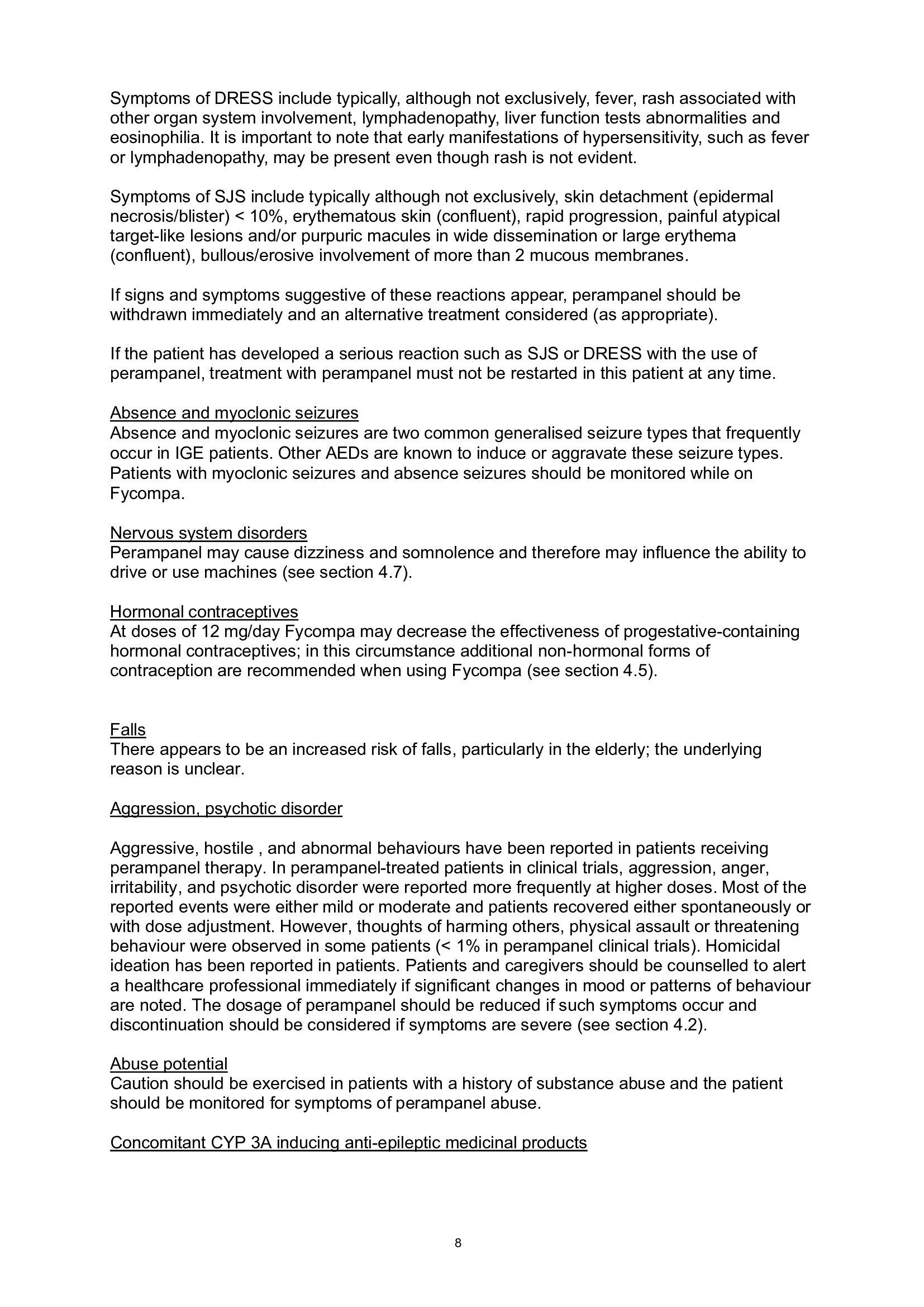 Symptoms of DRESS include typically, although not exclusively, fever, rash associated with other organ system involvement, lymphadenopathy, liver function tests abnormalities and eosinophilia. It is important to note that early manifestations of hypersensitivity, such as fever or lymphadenopathy, may be present even though rash is not evident.

Symptoms of SJS include typically although not exclusively, skin detachment (epidermal necrosis/blister) < 10%, erythematous skin (confluent), rapid progression, painful atypical target-like lesions and/or purpuric macules in wide dissemination or large erythema (confluent), bullous/erosive involvement of more than 2 mucous membranes.

If signs and symptoms suggestive of these reactions appear, perampanel should be withdrawn immediately and an alternative treatment considered (as appropriate).

If the patient has developed a serious reaction such as SJS or DRESS with the use of perampanel, treatment with perampanel must not be restarted in this patient at any time.

Absence and myoclonic seizures
Absence and myoclonic seizures are two common generalised seizure types that frequently occur in IGE patients. Other AEDs are known to induce or aggravate these seizure types. Patients with myoclonic seizures and absence seizures should be monitored while on Fycompa.

Nervous system disorders
Perampanel may cause dizziness and somnolence and therefore may influence the ability to drive or use machines (see section 4.7).

Hormonal contraceptives
At doses of 12 mg/day Fycompa may decrease the effectiveness of progestative-containing hormonal contraceptives; in this circumstance additional non-hormonal forms of contraception are recommended when using Fycompa (see section 4.5).

Falls
There appears to be an increased risk of falls, particularly in the elderly; the underlying reason is unclear.

Aggression, psychotic disorder

Aggressive, hostile , and abnormal behaviours have been reported in patients receiving perampanel therapy. In perampanel-treated patients in clinical trials, aggression, anger, irritability, and psychotic disorder were reported more frequently at higher doses. Most of the reported events were either mild or moderate and patients recovered either spontaneously or with dose adjustment. However, thoughts of harming others, physical assault or threatening behaviour were observed in some patients (< 1% in perampanel clinical trials). Homicidal ideation has been reported in patients. Patients and caregivers should be counselled to alert a healthcare professional immediately if significant changes in mood or patterns of behaviour are noted. The dosage of perampanel should be reduced if such symptoms occur and discontinuation should be considered if symptoms are severe (see section 4.2).

Abuse potential
Caution should be exercised in patients with a history of substance abuse and the patient should be monitored for symptoms of perampanel abuse.

Concomitant CYP 3A inducing anti-epileptic medicinal products

8